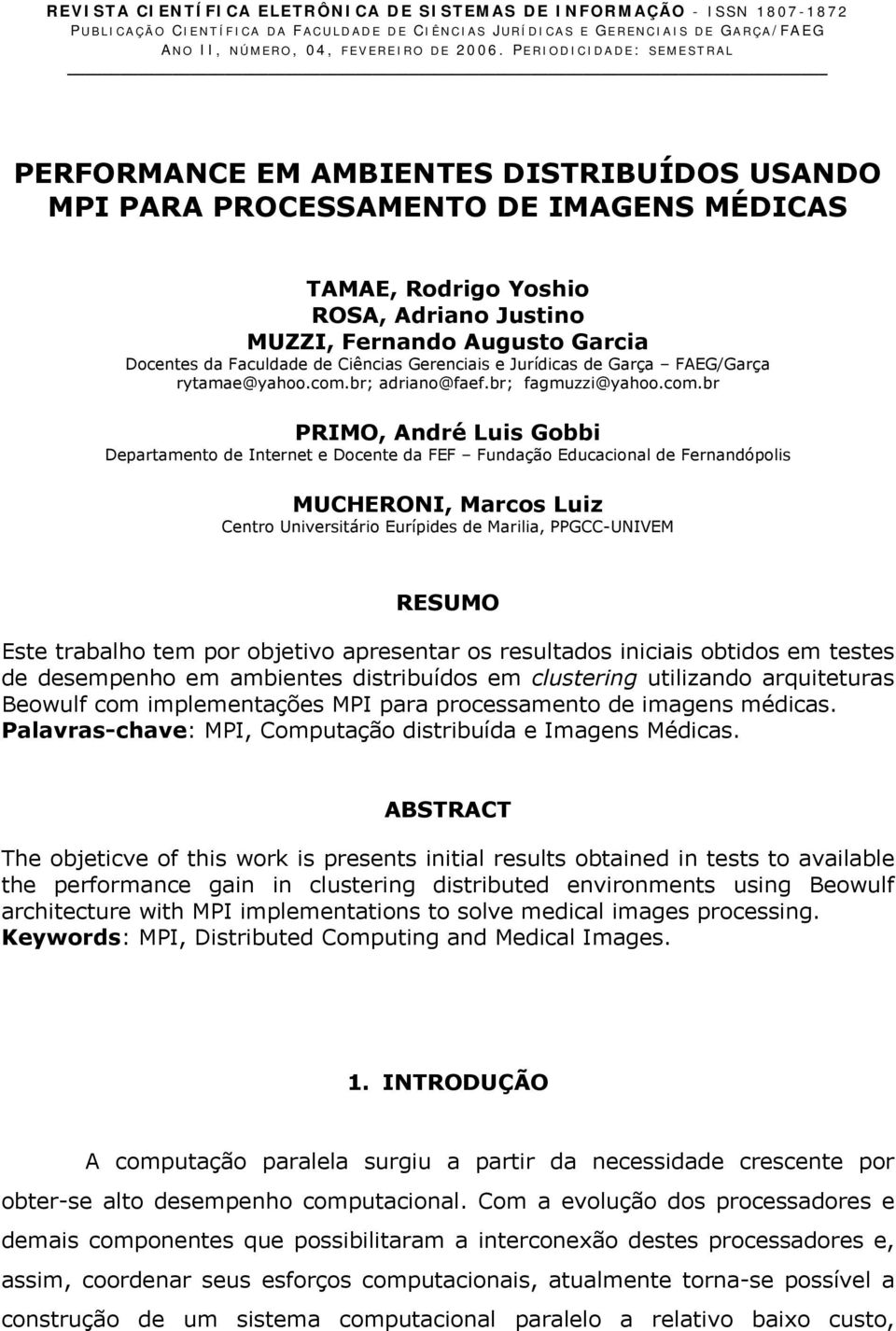 REVISTA CIENTÍFICA ELETRÔNICA DE SISTEMAS DE INFORMAÇÃO - ISSN 1807-1872
PUBLICAÇÃO CIENTÍFICA DA FACULDADE DE CIÊNCIAS JURÍDICAS E GERENCIAIS DE GARÇA/FAEG
ANO II, NÚMERO, 04, FEVEREIRO DE 2006. PERIODICIDADE: SEMESTRAL

PERFORMANCE EM AMBIENTES DISTRIBUÍDOS USANDO MPI PARA PROCESSAMENTO DE IMAGENS MÉDICAS

TAMAE, Rodrigo Yoshio
ROSA, Adriano Justino
MUZZI, Fernando Augusto Garcia
Docentes da Faculdade de Ciências Gerenciais e Jurídicas de Garça – FAEG/Garça
rytamae@yahoo.com.br; adriano@faef.br; fagmuzzi@yahoo.com.br

PRIMO, André Luis Gobbi
Departamento de Internet e Docente da FEF – Fundação Educacional de Fernandópolis

MUCHERONI, Marcos Luiz
Centro Universitário Eurípides de Marilia, PPGCC-UNIVEM

RESUMO

Este trabalho tem por objetivo apresentar os resultados iniciais obtidos em testes de desempenho em ambientes distribuídos em clustering utilizando arquiteturas Beowulf com implementações MPI para processamento de imagens médicas.
Palavras-chave: MPI, Computação distribuída e Imagens Médicas.

ABSTRACT

The objeticve of this work is presents initial results obtained in tests to available the performance gain in clustering distributed environments using Beowulf architecture with MPI implementations to solve medical images processing.
Keywords: MPI, Distributed Computing and Medical Images.

1. INTRODUÇÃO

A computação paralela surgiu a partir da necessidade crescente por obter-se alto desempenho computacional. Com a evolução dos processadores e demais componentes que possibilitaram a interconexão destes processadores e, assim, coordenar seus esforços computacionais, atualmente torna-se possível a construção de um sistema computacional paralelo a relativo baixo custo,